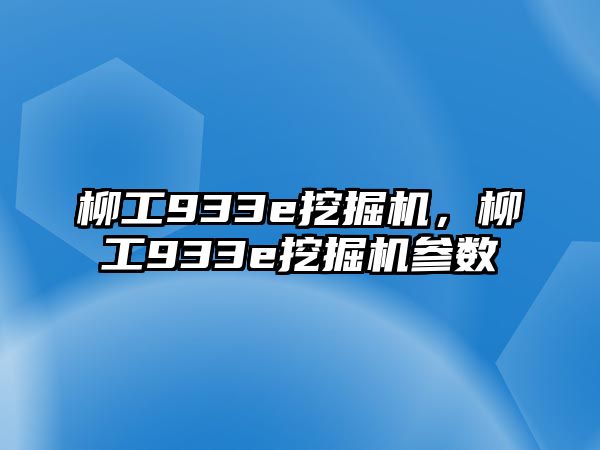 柳工933e挖掘机，柳工933e挖掘机参数